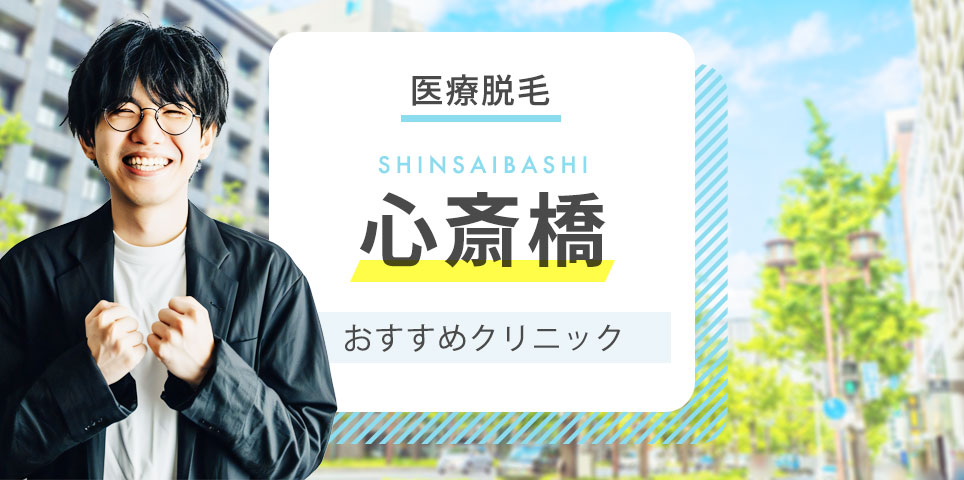 医療脱毛

SHINSAIBASHI

心斎橋

おすすめクリニック